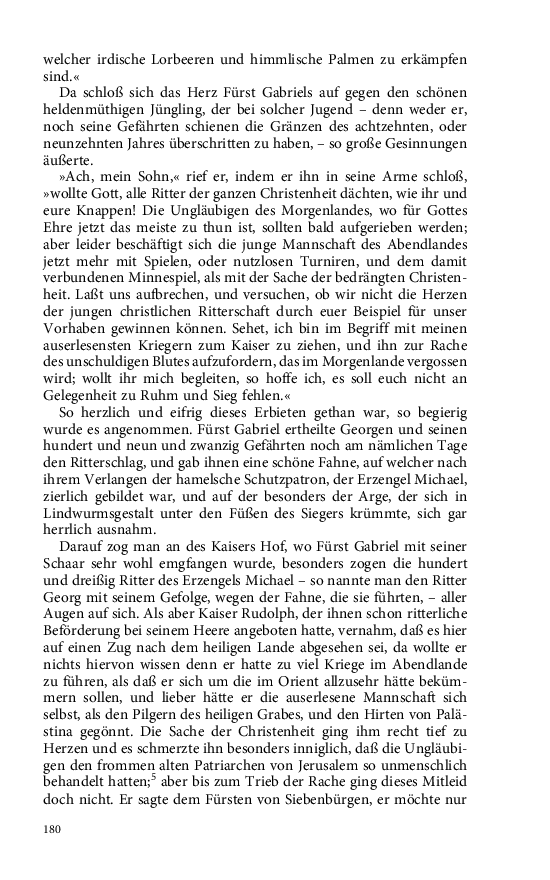 welcher irdische Lorbeeren und himmlische Palmen zu erkämpfen sind.«

Da schloß sich das Herz Fürst Gabriels auf gegen den schönen heldenmüthigen Jüngling, der bei solcher Jugend – denn weder er, noch seine Gefährten schienen die Gränzen des achtzehnten, oder neunzehnten Jahres überschritten zu haben, – so große Gesinnungen äußerte.

»Ach, mein Sohn,« rief er, indem er ihn in seine Arme schloß, »wollte Gott, alle Ritter der ganzen Christenheit dächten, wie ihr und eure Knappen! Die Ungläubigen des Morgenlandes, wo für Gottes Ehre jetzt das meiste zu thun ist, sollten bald aufgerieben werden; aber leider beschäftigt sich die junge Mannschaft des Abendlandes jetzt mehr mit Spielen, oder nutzlosen Turniren, und dem damit verbundenen Minnespiel, als mit der Sache der bedrängten Christenheit. Laßt uns aufbrechen, und versuchen, ob wir nicht die Herzen der jungen christlichen Ritterschaft durch euer Beispiel für unser Vorhaben gewinnen können. Sehet, ich bin im Begriff mit meinen auserlesensten Kriegern zum Kaiser zu ziehen, und ihn zur Rache des unschuldigen Blutes aufzufordern, das im Morgenlande vergossen wird; wollt ihr mich begleiten, so hoffe ich, es soll euch nicht an Gelegenheit zu Ruhm und Sieg fehlen.«

So herzlich und eifrig dieses Erbieten gethan war, so begierig wurde es angenommen. Fürst Gabriel ertheilte Georgen und seinen hundert und neun und zwanzig Gefährten noch am nämlichen Tage den Ritterschlag, und gab ihnen eine schöne Fahne, auf welcher nach ihrem Verlangen der hamelsche Schutzpatron, der Erzengel Michael, zierlich gebildet war, und auf der besonders der Arge, der sich in Lindwurmsgestalt unter den Füßen des Siegers krümmte, sich gar herrlich ausnahm.

Darauf zog man an des Kaisers Hof, wo Fürst Gabriel mit seiner Schaar sehr wohl emgfangen wurde, besonders zogen die hundert und dreißig Ritter des Erzengels Michael – so nannte man den Ritter Georg mit seinem Gefolge, wegen der Fahne, die sie führten, – aller Augen auf sich. Als aber Kaiser Rudolph, der ihnen schon ritterliche Beförderung bei seinem Heere angeboten hatte, vernahm, daß es hier auf einen Zug nach dem heiligen Lande abgesehen sei, da wollte er nichts hiervon wissen denn er hatte zu viel Kriege im Abendlande zu führen, als daß er sich um die im Orient allzusehr hätte bekümmern sollen, und lieber hätte er die auserlesene Mannschaft sich selbst, als den Pilgern des heiligen Grabes, und den Hirten von Palästina gegönnt. Die Sache der Christenheit ging ihm recht tief zu Herzen und es schmerzte ihn besonders inniglich, daß die Ungläubigen den frommen alten Patriarchen von Jerusalem so unmenschlich behandelt hatten;$^5$ aber bis zum Trieb der Rache ging dieses Mitleid doch nicht. Er sagte dem Fürsten von Siebenbürgen, er möchte nur

180